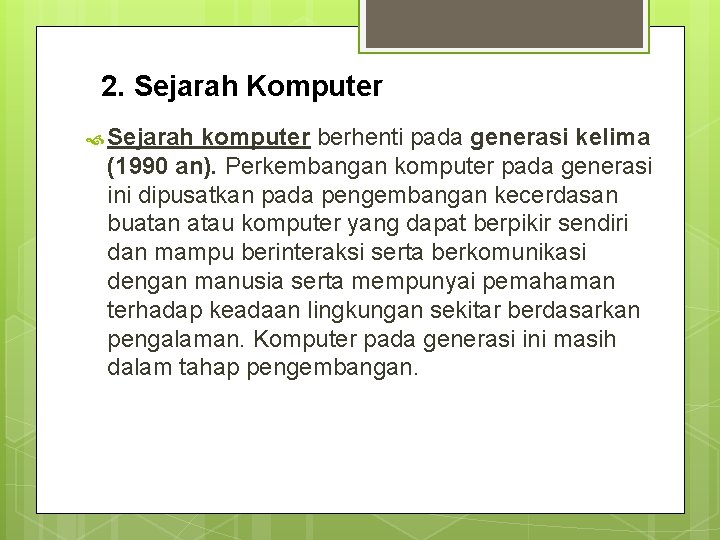 2. Sejarah Komputer

Sejarah komputer berhenti pada generasi kelima (1990 an). Perkembangan komputer pada generasi ini dipusatkan pada pengembangan kecerdasan buatan atau komputer yang dapat berpikir sendiri dan mampu berinteraksi serta berkomunikasi dengan manusia serta mempunyai pemahaman terhadap keadaan lingkungan sekitar berdasarkan pengalaman. Komputer pada generasi ini masih dalam tahap pengembangan.